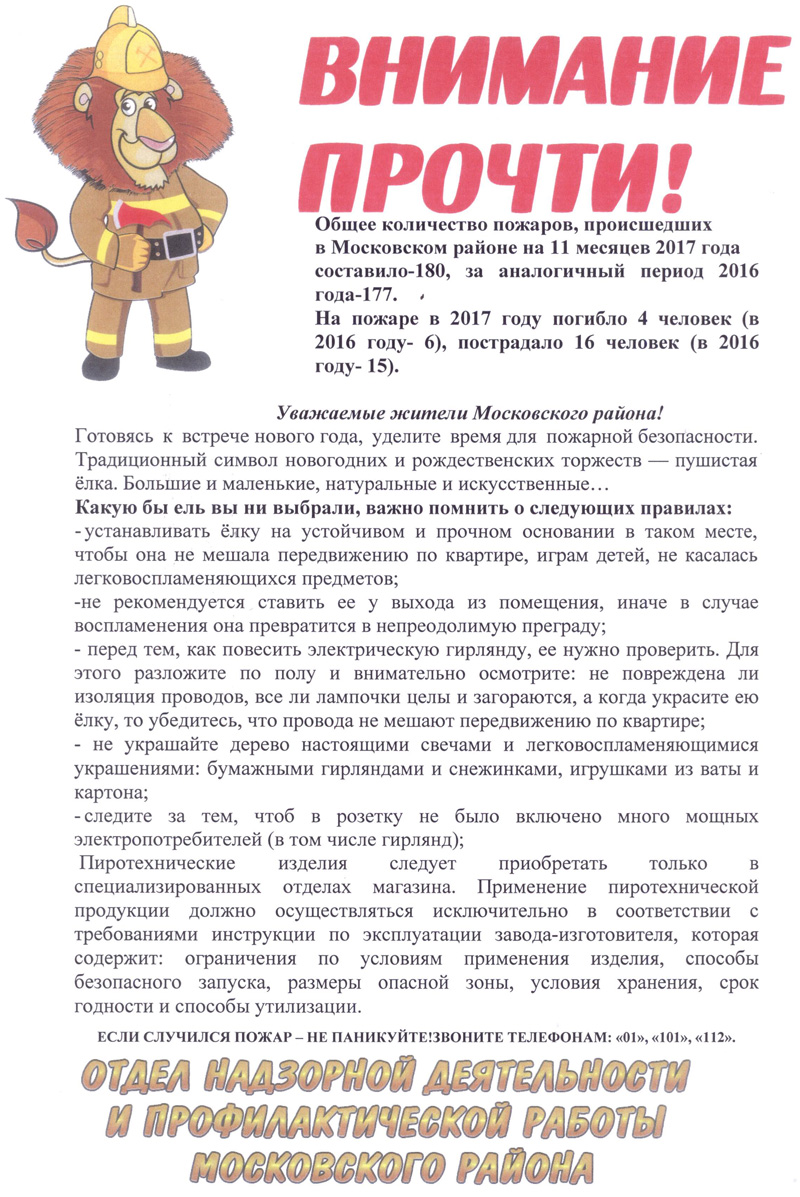 ВНИМАНИЕ ПРОЧТИ!

Общее количество пожаров, происшедших в Московском районе на 11 месяцев 2017 года составило-180, за аналогичный период 2016 года-177.
На пожаре в 2017 году погибло 4 человек (в 2016 году- 6), пострадало 16 человек (в 2016 году- 15).

Уважаемые жители Московского района!
Готовясь к встрече нового года, уделите время для пожарной безопасности. Традиционный символ новогодних и рождественских торжеств — пушистая ёлка. Большие и маленькие, натуральные и искусственные…
Какую бы ель вы ни выбрали, важно помнить о следующих правилах:
- устанавливать ёлку на устойчивом и прочном основании в таком месте, чтобы она не мешала передвижению по квартире, играм детей, не касалась легковоспламеняющихся предметов;
-не рекомендуется ставить ее у выхода из помещения, иначе в случае воспламенения она превратится в непреодолимую преграду;
- перед тем, как повесить электрическую гирлянду, ее нужно проверить. Для этого разложите по полу и внимательно осмотрите: не повреждена ли изоляция проводов, все ли лампочки целы и загораются, а когда украсите ею ёлку, то убедитесь, что провода не мешают передвижению по квартире;
- не украшайте дерево настоящими свечами и легковоспламеняющимися украшениями: бумажными гирляндами и снежинками, игрушками из ваты и картона;
- следите за тем, чтоб в розетку не было включено много мощных электропотребителей (в том числе гирлянд);
Пиротехнические изделия следует приобретать только в специализированных отделах магазина. Применение пиротехнической продукции должно осуществляться исключительно в соответствии с требованиями инструкции по эксплуатации завода-изготовителя, которая содержит: ограничения по условиям применения изделия, способы безопасного запуска, размеры опасной зоны, условия хранения, срок годности и способы утилизации.

ЕСЛИ СЛУЧИЛСЯ ПОЖАР – НЕ ПАНИКУЙТЕ!ЗВОНИТЕ ТЕЛЕФОНАМ: «01», «101», «112».

ОТДЕЛ НАДЗОРНОЙ ДЕЯТЕЛЬНОСТИ И ПРОФИЛАКТИЧЕСКОЙ РАБОТЫ МОСКОВСКОГО РАЙОНА